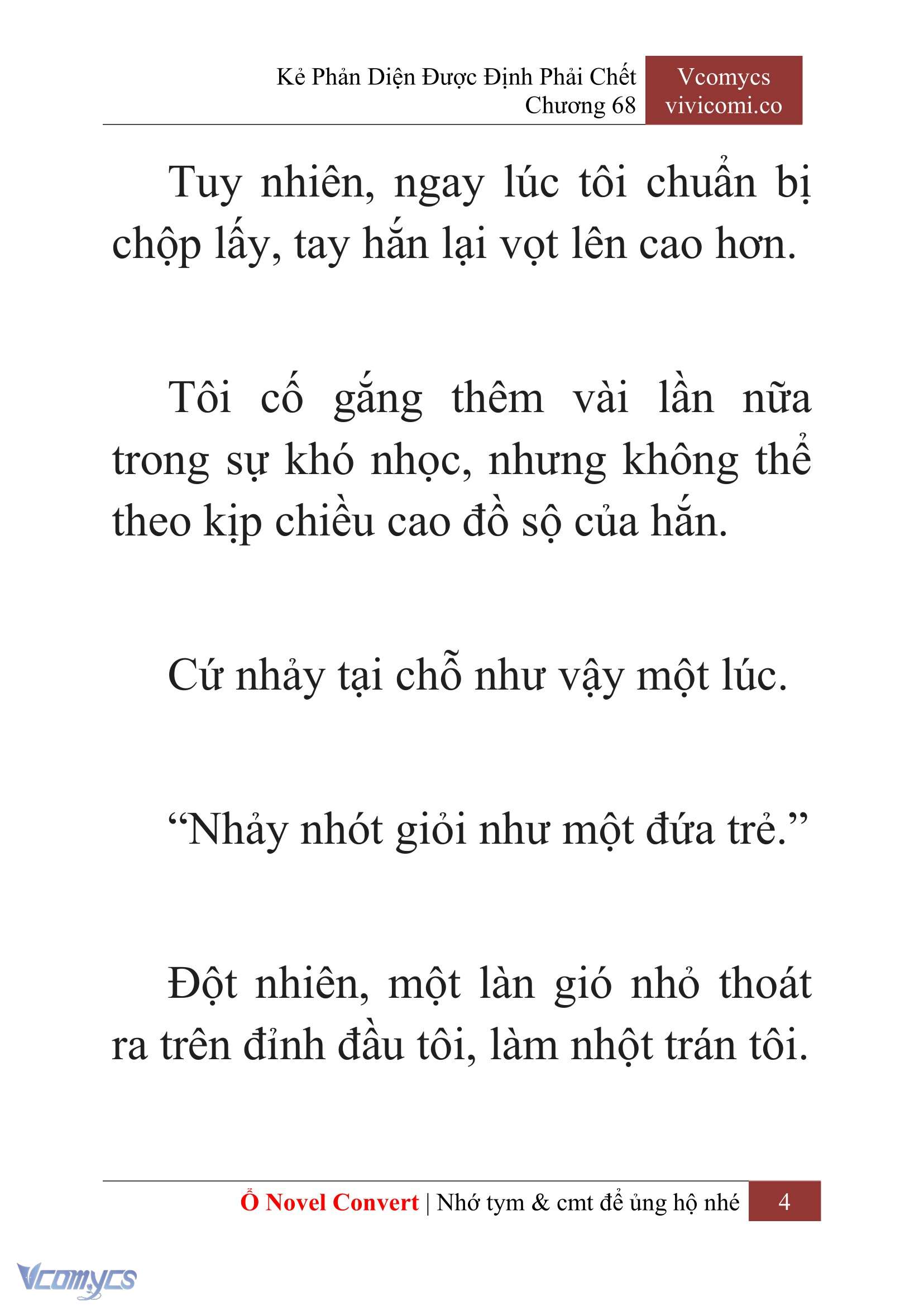 Kẻ Phản Diện Được Định Phải Chết
Chương 68

Vcomycs
vivicomi.co

Tuy nhiên, ngay lúc tôi chuẩn bị chộp lấy, tay hắn lại vọt lên cao hơn.

Tôi cố gắng thêm vài lần nữa trong sự khó nhọc, nhưng không thể theo kịp chiều cao đồ sộ của hắn.

Cứ nhảy tại chỗ như vậy một lúc.

“Nhảy nhót giỏi như một đứa trẻ.”

Đột nhiên, một làn gió nhỏ thoát ra trên đỉnh đầu tôi, làm nhột trán tôi.

Ổ Novel Convert | Nhớ tym & cmt để ủng hộ nhé 4

Vcomycs